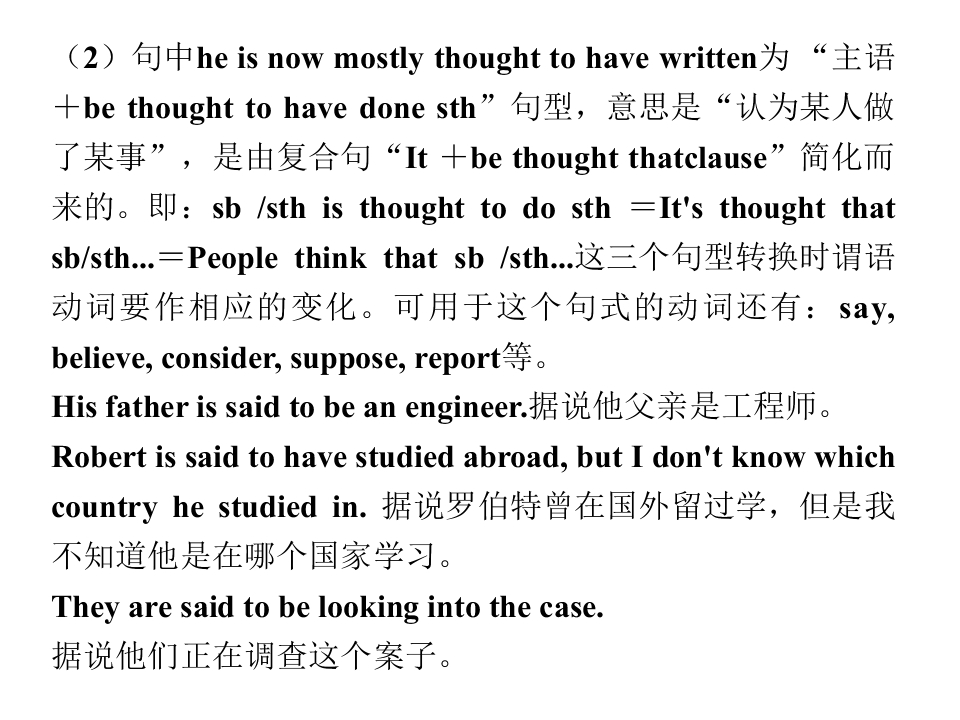 （2）句中he is now mostly thought to have written为“主语＋be thought to have done sth”句型，意思是“认为某人做了某事”，是由复合句“It ＋be thought thatclause”简化而来的。即：sb /sth is thought to do sth ＝It's thought that sb/sth...＝People think that sb /sth...这三个句型转换时谓语动词要作相应的变化。可用于这个句式的动词还有：say, believe, consider, suppose, report等。

His father is said to be an engineer.据说他父亲是工程师。

Robert is said to have studied abroad, but I don't know which country he studied in. 据说罗伯特曾在国外留过学，但是我不知道他是在哪个国家学习。

They are said to be looking into the case.
据说他们正在调查这个案子。